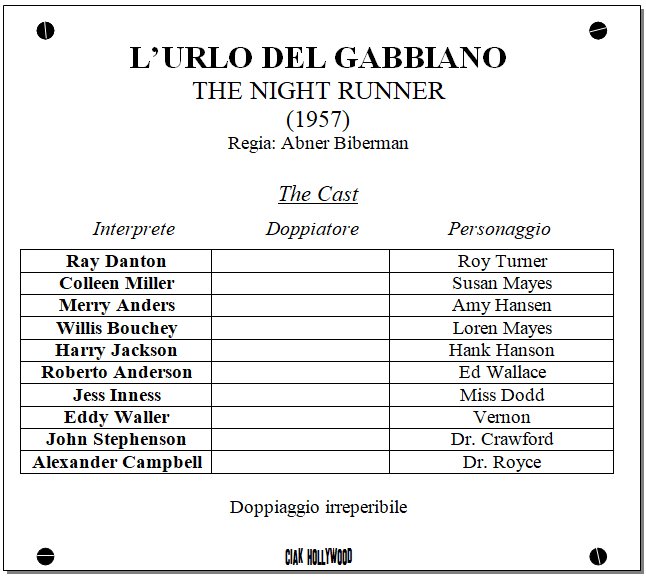 L'URLO DEL GABBIANO
THE NIGHT RUNNER
(1957)
Regia: Abner Biberman

The Cast

| Interprete | Doppiatore | Personaggio |
|---|---|---|
| Ray Danton | | Roy Turner |
| Colleen Miller | | Susan Mayes |
| Merry Anders | | Amy Hansen |
| Willis Bouchey | | Loren Mayes |
| Harry Jackson | | Hank Hanson |
| Roberto Anderson | | Ed Wallace |
| Jess Inness | | Miss Dodd |
| Eddy Waller | | Vernon |
| John Stephenson | | Dr. Crawford |
| Alexander Campbell | | Dr. Royce |

Doppiaggio irreperibile

CIAK HOLLYWOOD